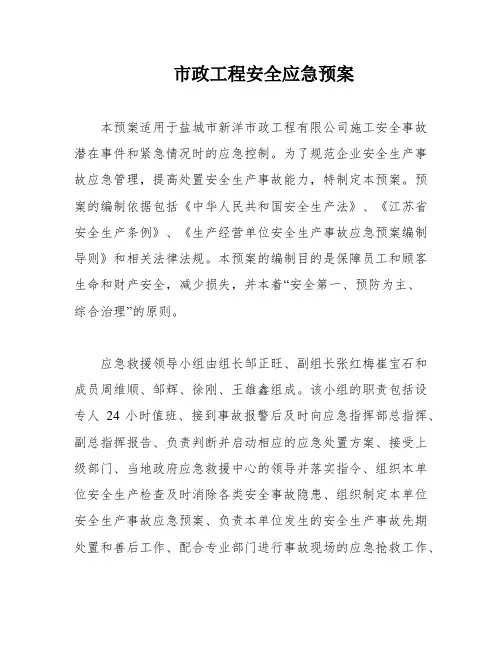 市政工程安全应急预案

本预案适用于盐城市新洋市政工程有限公司施工安全事故潜在事件和紧急情况时的应急控制。为了规范企业安全生产事故应急管理，提高处置安全生产事故能力，特制定本预案。预案的编制依据包括《中华人民共和国安全生产法》、《江苏省安全生产条例》、《生产经营单位安全生产事故应急预案编制导则》和相关法律法规。本预案的编制目的是保障员工和顾客生命和财产安全，减少损失，并本着“安全第一、预防为主、综合治理”的原则。

应急救援领导小组由组长邹正旺、副组长张红梅崔宝石和成员周维顺、邹辉、徐刚、王雄鑫组成。该小组的职责包括设专人 24 小时值班、接到事故报警后及时向应急指挥部总指挥、副总指挥报告、负责判断并启动相应的应急处置方案、接受上级部门、当地政府应急救援中心的领导并落实指令、组织本单位安全生产检查及时消除各类安全事故隐患、组织制定本单位安全生产事故应急预案、负责本单位发生的安全生产事故先期处置和善后工作、配合专业部门进行事故现场的应急抢救工作、